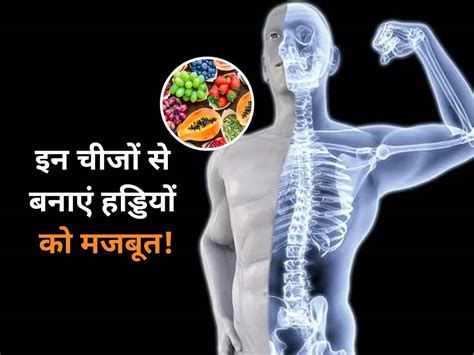 इन चीजों से
बनाएं हड्डियों
को मजबूत!